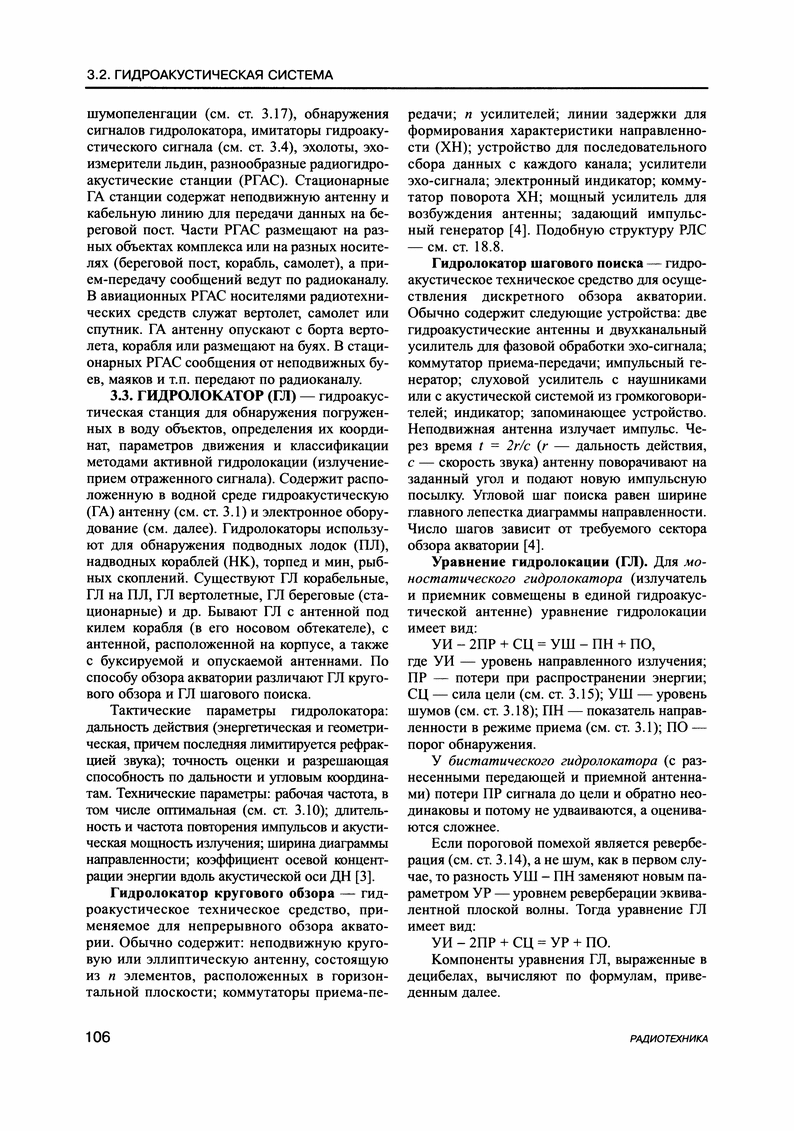 3.2. ГИДРОАКУСТИЧЕСКАЯ СИСТЕМА

шумопеленгации (см. ст. 3.17), обнаружения сигналов гидролокатора, имитаторы гидроакустического сигнала (см. ст. 3.4), эхолоты, эхоизмерители льдин, разнообразные радиогидроакустические станции (РГАС). Стационарные ГА станции содержат неподвижную антенну и кабельную линию для передачи данных на береговой пост. Части РГАС размещают на разных объектах комплекса или на разных носителях (береговой пост, корабль, самолет), а прием-передачу сообщений ведут по радиоканалу. В авиационных РГАС носителями радиотехнических средств служат вертолет, самолет или спутник. ГА антенну опускают с борта вертолета, корабля или размещают на буях. В стационарных РГАС сообщения от неподвижных буев, маяков и т.п. передают по радиоканалу.

3.3. ГИДРОЛОКАТОР (ГЛ) — гидроакустическая станция для обнаружения погруженных в воду объектов, определения их координат, параметров движения и классификации методами активной гидролокации (излучение-прием отраженного сигнала). Содержит расположенную в водной среде гидроакустическую (ГА) антенну (см. ст. 3.1) и электронное оборудование (см. далее). Гидролокаторы используют для обнаружения подводных лодок (ПЛ), надводных кораблей (НК), торпед и мин, рыбных скоплений. Существуют ГЛ корабельные, ГЛ на ПЛ, ГЛ вертолетные, ГЛ береговые (стационарные) и др. Бывают ГЛ с антенной под килем корабля (в его носовом обтекателе), с антенной, расположенной на корпусе, а также с буксируемой и опускаемой антеннами. По способу обзора акватории различают ГЛ кругового обзора и ГЛ шагового поиска.

Тактические параметры гидролокатора: дальность действия (энергетическая и геометрическая, причем последняя лимитируется рефракцией звука); точность оценки и разрешающая способность по дальности и угловым координатам. Технические параметры: рабочая частота, в том числе оптимальная (см. ст. 3.10); длительность и частота повторения импульсов и акустическая мощность излучения; ширина диаграммы направленности; коэффициент осевой концентрации энергии вдоль акустической оси ДН [3].

Гидролокатор кругового обзора — гидроакустическое техническое средство, применяемое для непрерывного обзора акватории. Обычно содержит: неподвижную круговую или эллиптическую антенну, состоящую из $n$ элементов, расположенных в горизонтальной плоскости; коммутаторы приема-передачи; $n$ усилителей; линии задержки для формирования характеристики направленности (ХН); устройство для последовательного сбора данных с каждого канала; усилители эхо-сигнала; электронный индикатор; коммутатор поворота ХН; мощный усилитель для возбуждения антенны; задающий импульсный генератор [4]. Подобную структуру РЛС — см. ст. 18.8.

Гидролокатор шагового поиска — гидроакустическое техническое средство для осуществления дискретного обзора акватории. Обычно содержит следующие устройства: две гидроакустические антенны и двухканальный усилитель для фазовой обработки эхо-сигнала; коммутатор приема-передачи; импульсный генератор; слуховой усилитель с наушниками или с акустической системой из громкоговорителей; индикатор; запоминающее устройство. Неподвижная антенна излучает импульс. Через время $t = 2r/c$ ($r$ — дальность действия, $c$ — скорость звука) антенну поворачивают на заданный угол и подают новую импульсную посылку. Угловой шаг поиска равен ширине главного лепестка диаграммы направленности. Число шагов зависит от требуемого сектора обзора акватории [4].

Уравнение гидролокации (ГЛ). Для моностатического гидролокатора (излучатель и приемник совмещены в единой гидроакустической антенне) уравнение гидролокации имеет вид:

УИ – 2ПР + СЦ = УШ – ПН + ПО,

где УИ — уровень направленного излучения; ПР — потери при распространении энергии; СЦ — сила цели (см. ст. 3.15); УШ — уровень шумов (см. ст. 3.18); ПН — показатель направленности в режиме приема (см. ст. 3.1); ПО — порог обнаружения.

У бистатического гидролокатора (с разнесенными передающей и приемной антеннами) потери ПР сигнала до цели и обратно неодинаковы и потому не удваиваются, а оцениваются сложнее.

Если пороговой помехой является реверберация (см. ст. 3.14), а не шум, как в первом случае, то разность УШ – ПН заменяют новым параметром УР — уровнем реверберации эквивалентной плоской волны. Тогда уравнение ГЛ имеет вид:

УИ – 2ПР + СЦ = УР + ПО.

Компоненты уравнения ГЛ, выраженные в децибелах, вычисляют по формулам, приведенным далее.

106

РАДИОТЕХНИКА